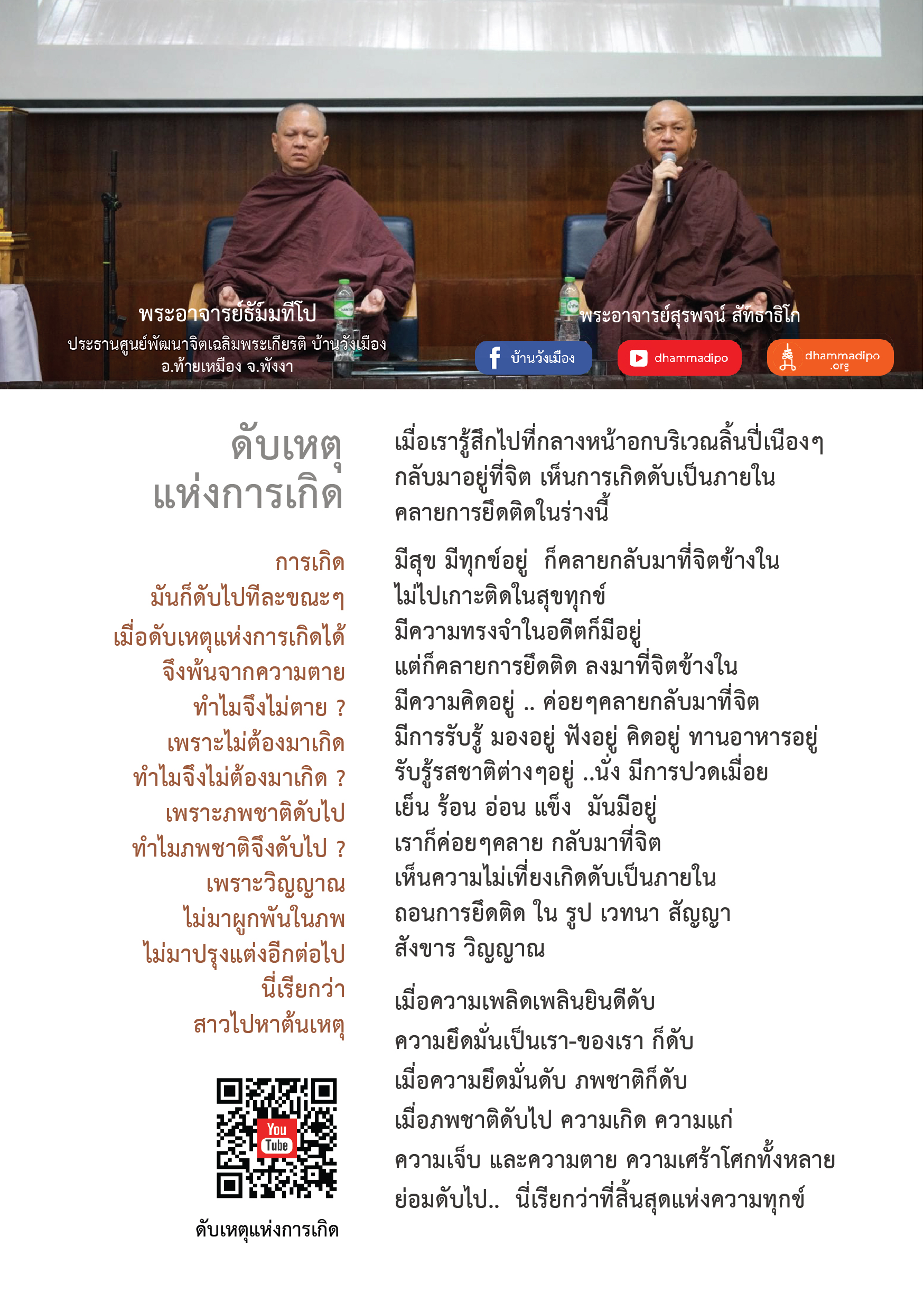 พระอาจารย์ธัมมทีโป
ประธานศูนย์พัฒนาจิตเฉลิมพระเกียรติ บ้านวังเมือง
อ.ท้ายเหมือง จ.พังงา

พระอาจารย์สุรพจน์ สัทธาธิโก

บ้านวังเมือง

dhammadipo

dhammadipo
.org

ดับเหตุ
แห่งการเกิด

การเกิด
มันก็ดับไปทีละขณะๆ
เมื่อดับเหตุแห่งการเกิดได้
จึงพ้นจากความตาย
ทำไมจึงไม่ตาย ?
เพราะไม่ต้องมาเกิด
ทำไมจึงไม่ต้องมาเกิด ?
เพราะภพชาติดับไป
ทำไมภพชาติจึงดับไป ?
เพราะวิญญาณ
ไม่มาผูกพันในภพ
ไม่มาปรุงแต่งอีกต่อไป
นี่เรียกว่า
สาวไปหาต้นเหตุ

You
Tube

ดับเหตุแห่งการเกิด

เมื่อเรารู้สึกไปที่กลางหน้าอกบริเวณลิ้นปี่เนืองๆ
กลับมาอยู่ที่จิต เห็นการเกิดดับเป็นภายใน
คลายการยึดติดในร่างนี้

มีสุข มีทุกข์อยู่ ก็คลายกลับมาที่จิตข้างใน
ไม่ไปเกาะติดในสุขทุกข์
มีความทรงจำในอดีตก็มีอยู่
แต่ก็คลายการยึดติด ลงมาที่จิตข้างใน
มีความคิดอยู่ .. ค่อยๆคลายกลับมาที่จิต
มีการรับรู้ มองอยู่ ฟังอยู่ คิดอยู่ ทานอาหารอยู่
รับรู้รสชาติต่างๆอยู่ ..นั่ง มีการปวดเมื่อย
เย็น ร้อน อ่อน แข็ง มันมีอยู่
เราก็ค่อยๆคลาย กลับมาที่จิต
เห็นความไม่เที่ยงเกิดดับเป็นภายใน
ถอนการยึดติด ใน รูป เวทนา สัญญา
สังขาร วิญญาณ

เมื่อความเพลิดเพลินยินดีดับ
ความยึดมั่นเป็นเรา-ของเรา ก็ดับ
เมื่อความยึดมั่นดับ ภพชาติก็ดับ
เมื่อภพชาติดับไป ความเกิด ความแก่
ความเจ็บ และความตาย ความเศร้าโศกทั้งหลาย
ย่อมดับไป.. นี่เรียกว่าที่สิ้นสุดแห่งความทุกข์